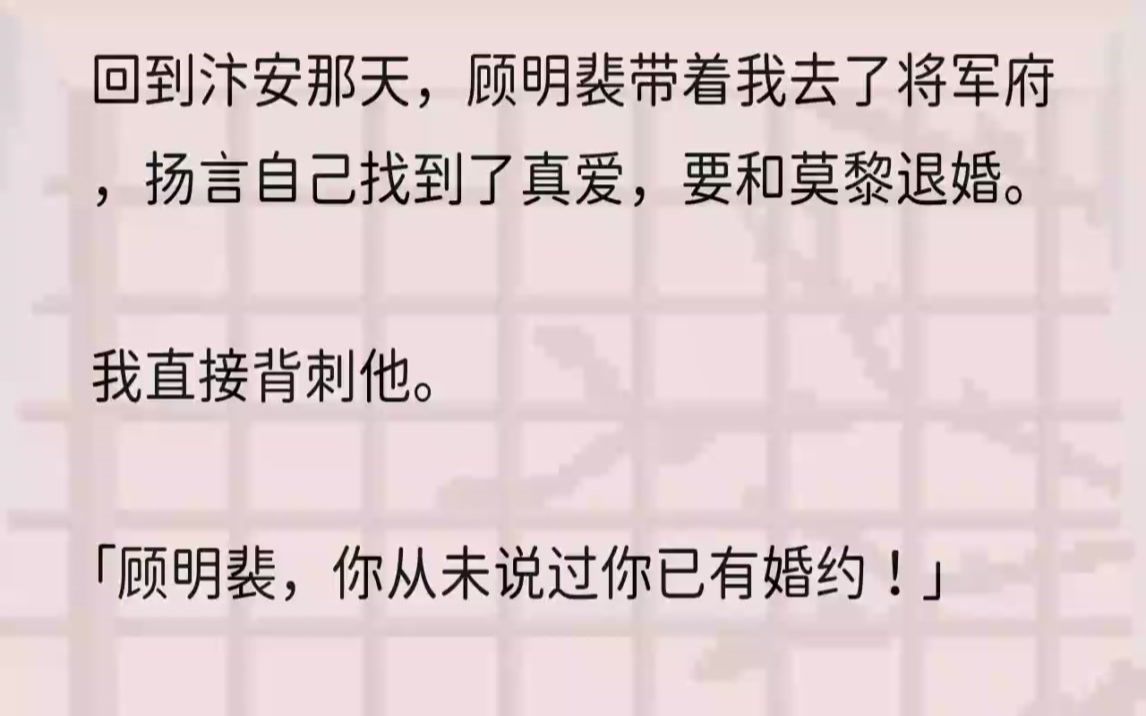 回到汴安那天，顾明裴带着我去了将军府，扬言自己找到了真爱，要和莫黎退婚。

我直接背刺他。

「顾明裴，你从未说过你已有婚约！」